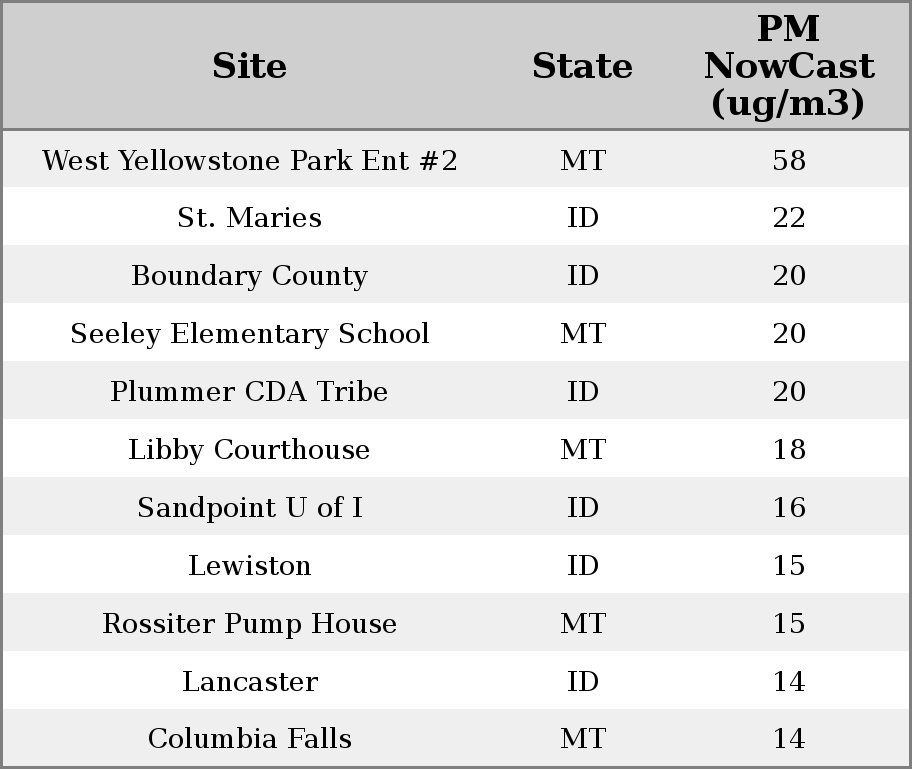 | Site | State | PM NowCast (ug/m3) |
|---|---|---|
| West Yellowstone Park Ent #2 | MT | 58 |
| St. Maries | ID | 22 |
| Boundary County | ID | 20 |
| Seeley Elementary School | MT | 20 |
| Plummer CDA Tribe | ID | 20 |
| Libby Courthouse | MT | 18 |
| Sandpoint U of I | ID | 16 |
| Lewiston | ID | 15 |
| Rossiter Pump House | MT | 15 |
| Lancaster | ID | 14 |
| Columbia Falls | MT | 14 |